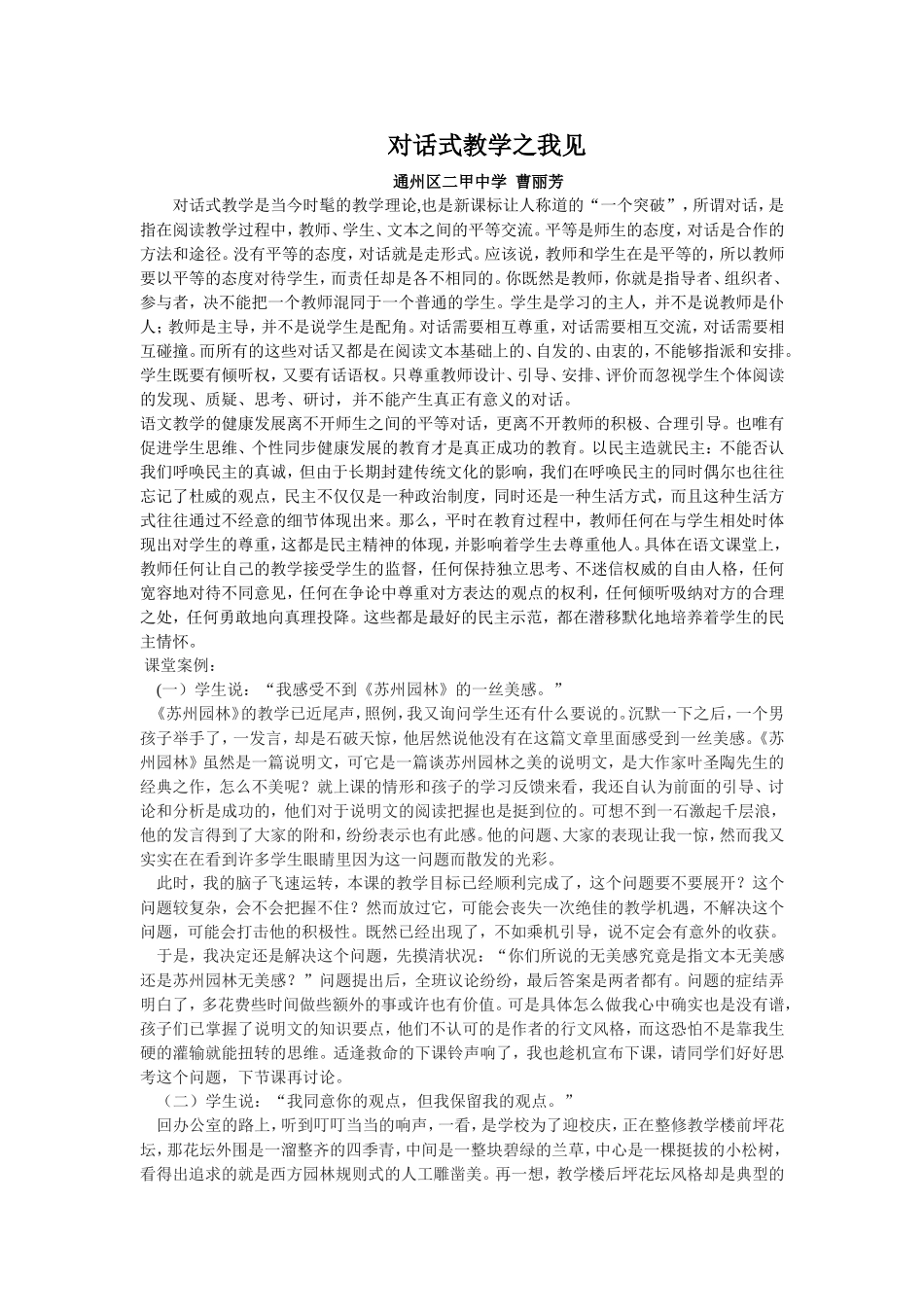 对话式教学之我见

通州区二甲中学 曹丽芳

对话式教学是当今时髦的教学理论,也是新课标让人称道的“一个突破”，所谓对话，是指在阅读教学过程中，教师、学生、文本之间的平等交流。平等是师生的态度，对话是合作的方法和途径。没有平等的态度，对话就是走形式。应该说，教师和学生在是平等的，所以教师要以平等的态度对待学生，而责任却是各不相同的。你既然是教师，你就是指导者、组织者、参与者，决不能把一个教师混同于一个普通的学生。学生是学习的主人，并不是说教师是仆人；教师是主导，并不是说学生是配角。对话需要相互尊重，对话需要相互交流，对话需要相互碰撞。而所有的这些对话又都是在阅读文本基础上的、自发的、由衷的，不能够指派和安排。学生既要有倾听权，又要有话语权。只尊重教师设计、引导、安排、评价而忽视学生个体阅读的发现、质疑、思考、研讨，并不能产生真正有意义的对话。

语文教学的健康发展离不开师生之间的平等对话，更离不开教师的积极、合理引导。也唯有促进学生思维、个性同步健康发展的教育才是真正成功的教育。以民主造就民主：不能否认我们呼唤民主的真诚，但由于长期封建传统文化的影响，我们在呼唤民主的同时偶尔也往往忘记了杜威的观点，民主不仅仅是一种政治制度，同时还是一种生活方式，而且这种生活方式往往通过不经意的细节体现出来。那么，平时在教育过程中，教师任何在与学生相处时体现出对学生的尊重，这都是民主精神的体现，并影响着学生去尊重他人。具体在语文课堂上，教师任何让自己的教学接受学生的监督，任何保持独立思考、不迷信权威的自由人格，任何宽容地对待不同意见，任何在争论中尊重对方表达的观点的权利，任何倾听吸纳对方的合理之处，任何勇敢地向真理投降。这些都是最好的民主示范，都在潜移默化地培养着学生的民主情怀。

课堂案例：

（一）学生说：“我感受不到《苏州园林》的一丝美感。”

《苏州园林》的教学已近尾声，照例，我又询问学生还有什么要说的。沉默一下之后，一个男孩子举手了，一发言，却是石破天惊，他居然说他没有在这篇文章里面感受到一丝美感。《苏州园林》虽然是一篇说明文，可它是一篇谈苏州园林之美的说明文，是大作家叶圣陶先生的经典之作，怎么不美呢？就上课的情形和孩子的学习反馈来看，我还自认为前面的引导、讨论和分析是成功的，他们对于说明文的阅读把握也是挺到位的。可想不到一石激起千层浪，他的发言得到了大家的附和，纷纷表示也有此感。他的问题、大家的表现让我一惊，然而我又实实在在看到许多学生眼睛里因为这一问题而散发的光彩。

此时，我的脑子飞速运转，本课的教学目标已经顺利完成了，这个问题要不要展开？这个问题较复杂，会不会把握不住？然而放过它，可能会丧失一次绝佳的教学机遇，不解决这个问题，可能会打击他的积极性。既然已经出现了，不如乘机引导，说不定会有意外的收获。

于是，我决定还是解决这个问题，先摸清状况：“你们所说的无美感究竟是指文本无美感还是苏州园林无美感？”问题提出后，全班议论纷纷，最后答案是两者都有。问题的症结弄明白了，多花费些时间做些额外的事或许也有价值。可是具体怎么做我心中确实也是没有谱，孩子们已掌握了说明文的知识要点，他们不认可的是作者的行文风格，而这恐怕不是靠我生硬的灌输就能扭转的思维。适逢救命的下课铃声响了，我也趁机宣布下课，请同学们好好思考这个问题，下节课再讨论。

（二）学生说：“我同意你的观点，但我保留我的观点。”

回办公室的路上，听到叮叮当当的响声，一看，是学校为了迎校庆，正在整修教学楼前坪花坛，那花坛外围是一溜整齐的四季青，中间是一整块碧绿的兰草，中心是一棵挺拔的小松树，看得出追求的就是西方园林规则式的人工雕凿美。再一想，教学楼后坪花坛风格却是典型的